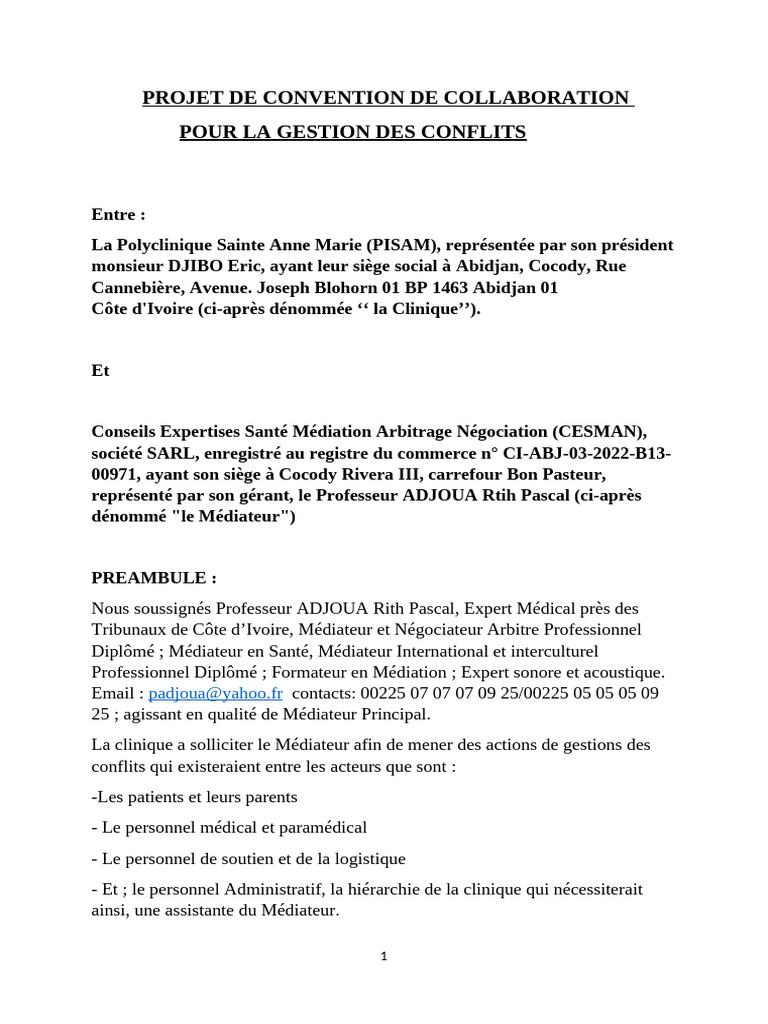 PROJET DE CONVENTION DE COLLABORATION
POUR LA GESTION DES CONFLITS

Entre :

La Polyclinique Sainte Anne Marie (PISAM), représentée par son président monsieur DJIBO Eric, ayant leur siège social à Abidjan, Cocody, Rue Cannebière, Avenue. Joseph Blohorn 01 BP 1463 Abidjan 01
Côte d'Ivoire (ci-après dénommée ‘‘ la Clinique’’).

Et

Conseils Expertises Santé Médiation Arbitrage Négociation (CESMAN), société SARL, enregistré au registre du commerce n° CI-ABJ-03-2022-B13-00971, ayant son siège à Cocody Rivera III, carrefour Bon Pasteur, représenté par son gérant, le Professeur ADJOUA Rtih Pascal (ci-après dénommé "le Médiateur")

PREAMBULE :

Nous soussignés Professeur ADJOUA Rith Pascal, Expert Médical près des Tribunaux de Côte d’Ivoire, Médiateur et Négociateur Arbitre Professionnel Diplômé ; Médiateur en Santé, Médiateur International et interculturel Professionnel Diplômé ; Formateur en Médiation ; Expert sonore et acoustique. Email : padjoua@yahoo.fr contacts: 00225 07 07 07 09 25/00225 05 05 05 09 25 ; agissant en qualité de Médiateur Principal.

La clinique a solliciter le Médiateur afin de mener des actions de gestions des conflits qui existeraient entre les acteurs que sont :

-Les patients et leurs parents

- Le personnel médical et paramédical

- Le personnel de soutien et de la logistique

- Et ; le personnel Administratif, la hiérarchie de la clinique qui nécessiterait ainsi, une assistante du Médiateur.

1